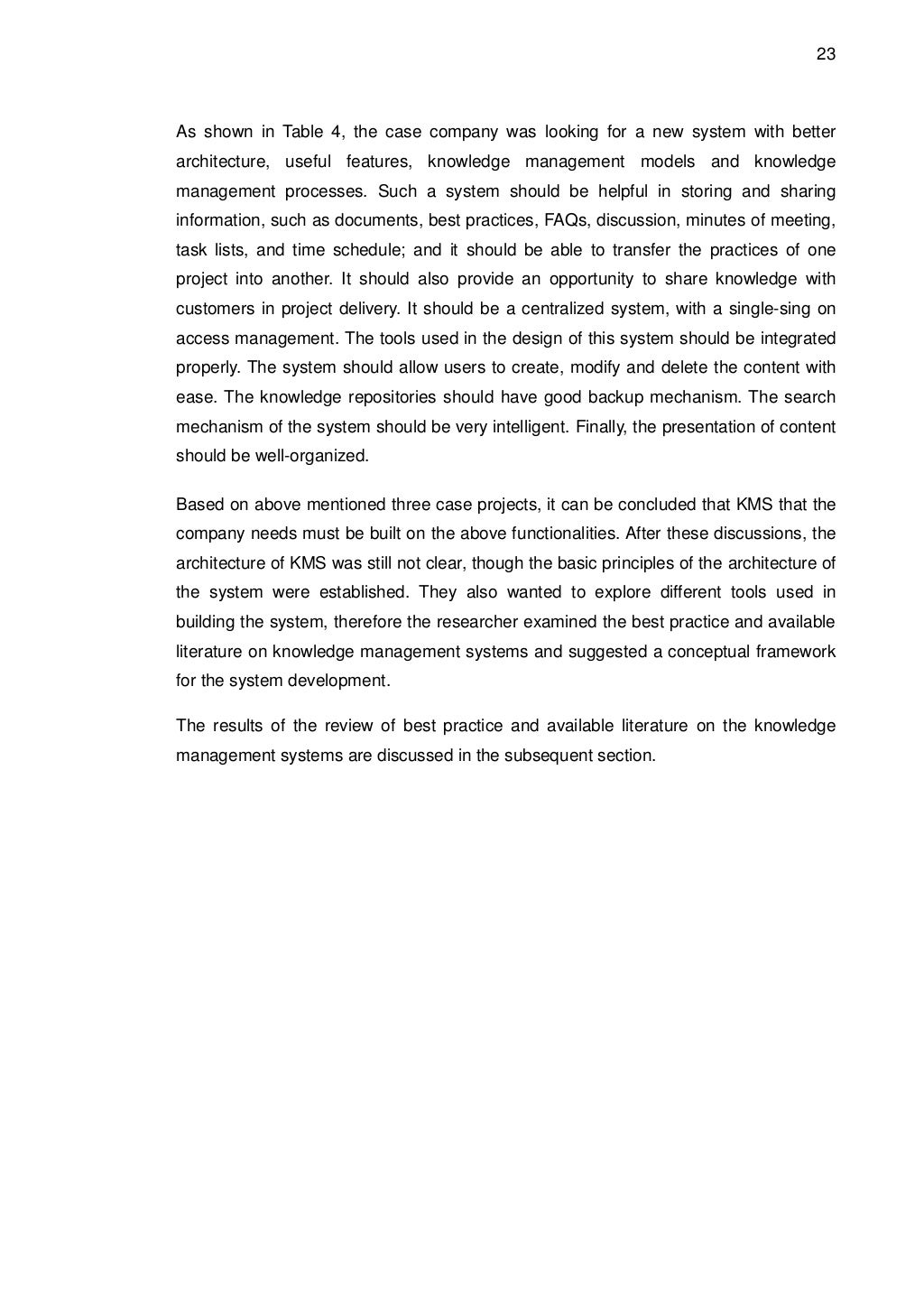 23

As shown in Table 4, the case company was looking for a new system with better architecture, useful features, knowledge management models and knowledge management processes. Such a system should be helpful in storing and sharing information, such as documents, best practices, FAQs, discussion, minutes of meeting, task lists, and time schedule; and it should be able to transfer the practices of one project into another. It should also provide an opportunity to share knowledge with customers in project delivery. It should be a centralized system, with a single-sing on access management. The tools used in the design of this system should be integrated properly. The system should allow users to create, modify and delete the content with ease. The knowledge repositories should have good backup mechanism. The search mechanism of the system should be very intelligent. Finally, the presentation of content should be well-organized.

Based on above mentioned three case projects, it can be concluded that KMS that the company needs must be built on the above functionalities. After these discussions, the architecture of KMS was still not clear, though the basic principles of the architecture of the system were established. They also wanted to explore different tools used in building the system, therefore the researcher examined the best practice and available literature on knowledge management systems and suggested a conceptual framework for the system development.

The results of the review of best practice and available literature on the knowledge management systems are discussed in the subsequent section.